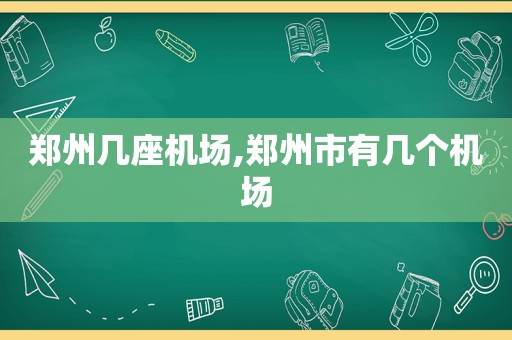 郑州几座机场,郑州市有几个机场